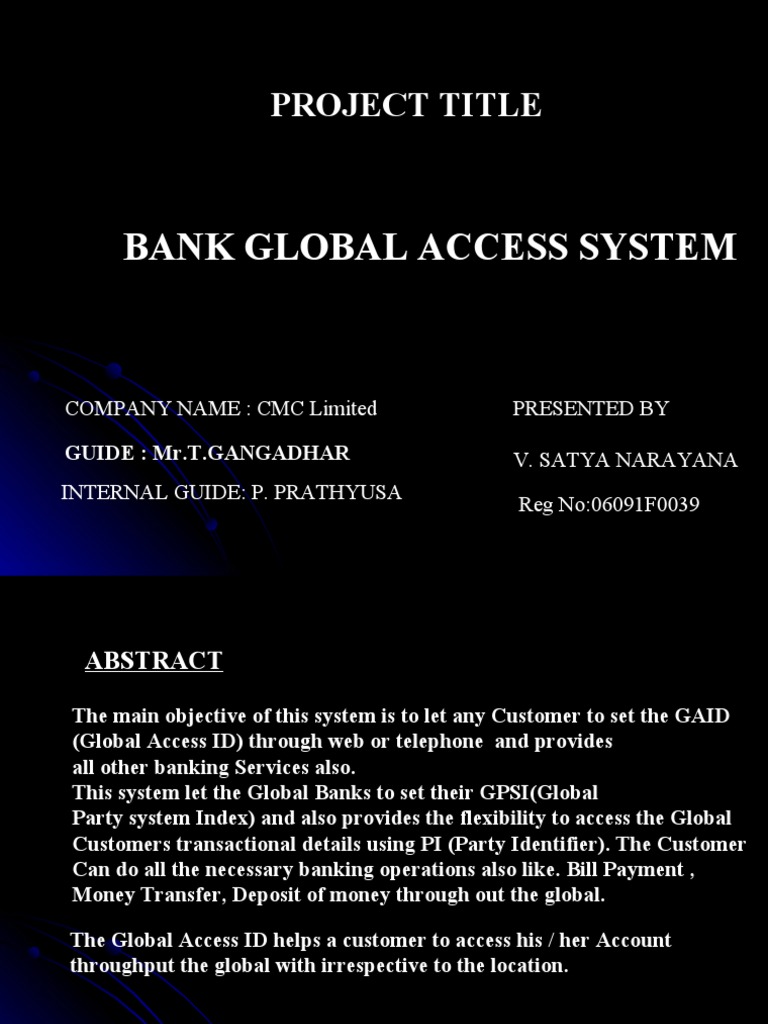 PROJECT TITLE

BANK GLOBAL ACCESS SYSTEM

COMPANY NAME : CMC Limited

GUIDE : Mr.T.GANGADHAR

INTERNAL GUIDE: P. PRATHYUSA

PRESENTED BY

V. SATYA NARAYANA

Reg No:06091F0039

ABSTRACT

The main objective of this system is to let any Customer to set the GAID (Global Access ID) through web or telephone and provides all other banking Services also.
This system let the Global Banks to set their GPSI(Global Party system Index) and also provides the flexibility to access the Global Customers transactional details using PI (Party Identifier). The Customer Can do all the necessary banking operations also like. Bill Payment , Money Transfer, Deposit of money through out the global.

The Global Access ID helps a customer to access his / her Account throughput the global with irrespective to the location.